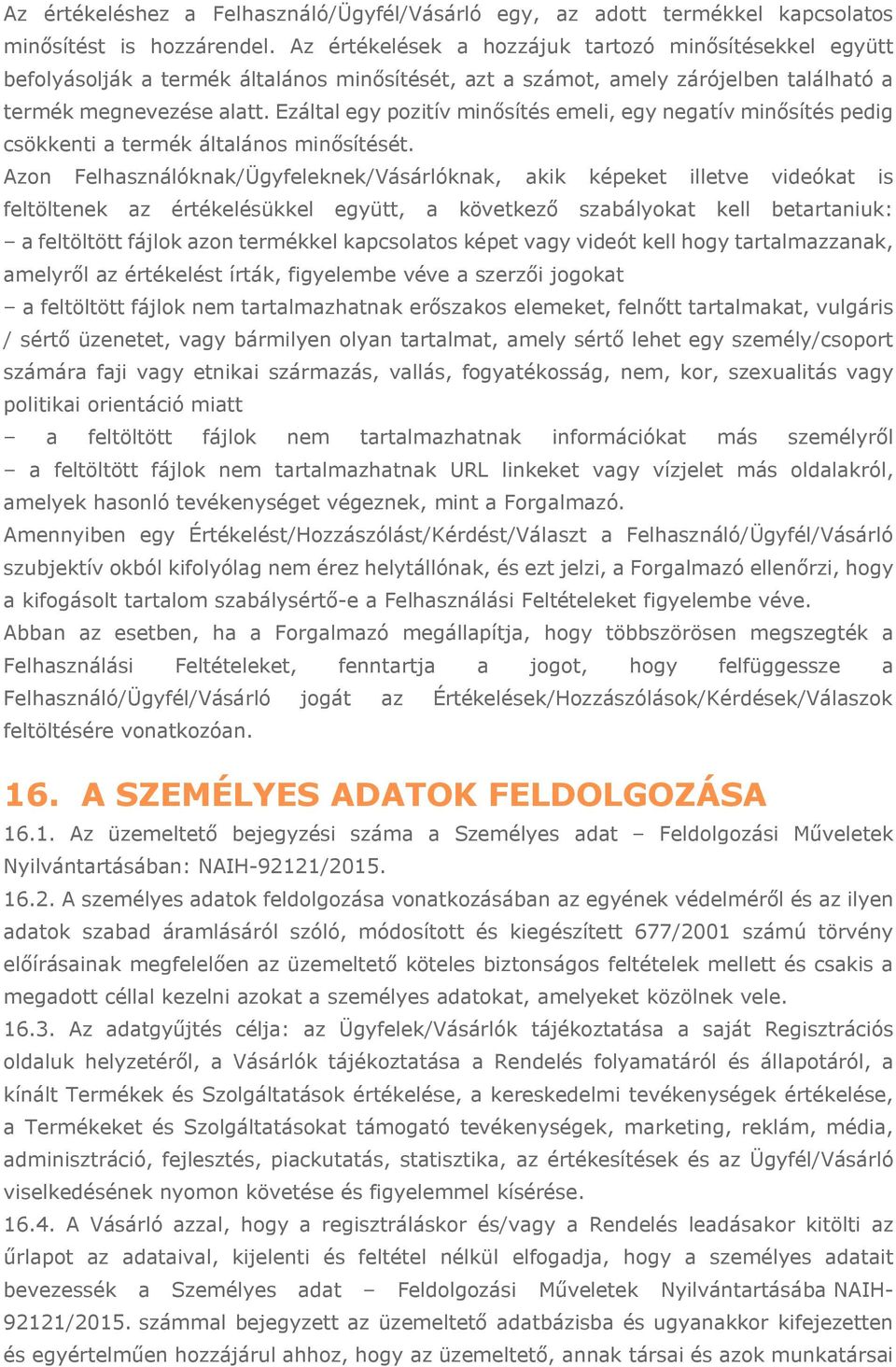 Az értékeléshez a Felhasználó/Ügyfél/Vásárló egy, az adott termékkel kapcsolatos minősítést is hozzárendel. Az értékelések a hozzájuk tartozó minősítésekkel együtt befolyásolják a termék általános minősítését, azt a számot, amely zárójelben található a termék megnevezése alatt. Ezáltal egy pozitív minősítés emeli, egy negatív minősítés pedig csökkenti a termék általános minősítését.

Azon Felhasználóknak/Ügyfeleknek/Vásárlóknak, akik képeket illetve videókat is feltöltenek az értékelésükkel együtt, a következő szabályokat kell betartaniuk:
– a feltöltött fájlok azon termékkel kapcsolatos képet vagy videót kell hogy tartalmazzanak, amelyről az értékelést írták, figyelembe véve a szerzői jogokat
– a feltöltött fájlok nem tartalmazhatnak erőszakos elemeket, felnőtt tartalmakat, vulgáris / sértő üzenetet, vagy bármilyen olyan tartalmat, amely sértő lehet egy személy/csoport számára faji vagy etnikai származás, vallás, fogyatékosság, nem, kor, szexualitás vagy politikai orientáció miatt
– a feltöltött fájlok nem tartalmazhatnak információkat más személyről
– a feltöltött fájlok nem tartalmazhatnak URL linkeket vagy vízjelet más oldalakról, amelyek hasonló tevékenységet végeznek, mint a Forgalmazó.

Amennyiben egy Értékelést/Hozzászólást/Kérdést/Választ a Felhasználó/Ügyfél/Vásárló szubjektív okból kifolyólag nem érez helytállónak, és ezt jelzi, a Forgalmazó ellenőrzi, hogy a kifogásolt tartalom szabálysértő-e a Felhasználási Feltételeket figyelembe véve.

Abban az esetben, ha a Forgalmazó megállapítja, hogy többszörösen megszegték a Felhasználási Feltételeket, fenntartja a jogot, hogy felfüggessze a Felhasználó/Ügyfél/Vásárló jogát az Értékelések/Hozzászólások/Kérdések/Válaszok feltöltésére vonatkozóan.

16. A SZEMÉLYES ADATOK FELDOLGOZÁSA

16.1. Az üzemeltető bejegyzési száma a Személyes adat – Feldolgozási Műveletek Nyilvántartásában: NAIH-92121/2015.

16.2. A személyes adatok feldolgozása vonatkozásában az egyének védelméről és az ilyen adatok szabad áramlásáról szóló, módosított és kiegészített 677/2001 számú törvény előírásainak megfelelően az üzemeltető köteles biztonságos feltételek mellett és csakis a megadott céllal kezelni azokat a személyes adatokat, amelyeket közölnek vele.

16.3. Az adatgyűjtés célja: az Ügyfelek/Vásárlók tájékoztatása a saját Regisztrációs oldaluk helyzetéről, a Vásárlók tájékoztatása a Rendelés folyamatáról és állapotáról, a kínált Termékek és Szolgáltatások értékelése, a kereskedelmi tevékenységek értékelése, a Termékeket és Szolgáltatásokat támogató tevékenységek, marketing, reklám, média, adminisztráció, fejlesztés, piackutatás, statisztika, az értékesítések és az Ügyfél/Vásárló viselkedésének nyomon követése és figyelemmel kísérése.

16.4. A Vásárló azzal, hogy a regisztráláskor és/vagy a Rendelés leadásakor kitölti az űrlapot az adataival, kijelenti és feltétel nélkül elfogadja, hogy a személyes adatait bevezessék a Személyes adat – Feldolgozási Műveletek Nyilvántartásába NAIH-92121/2015. számmal bejegyzett az üzemeltető adatbázisba és ugyanakkor kifejezetten és egyértelműen hozzájárul ahhoz, hogy az üzemeltető, annak társai és azok munkatársai